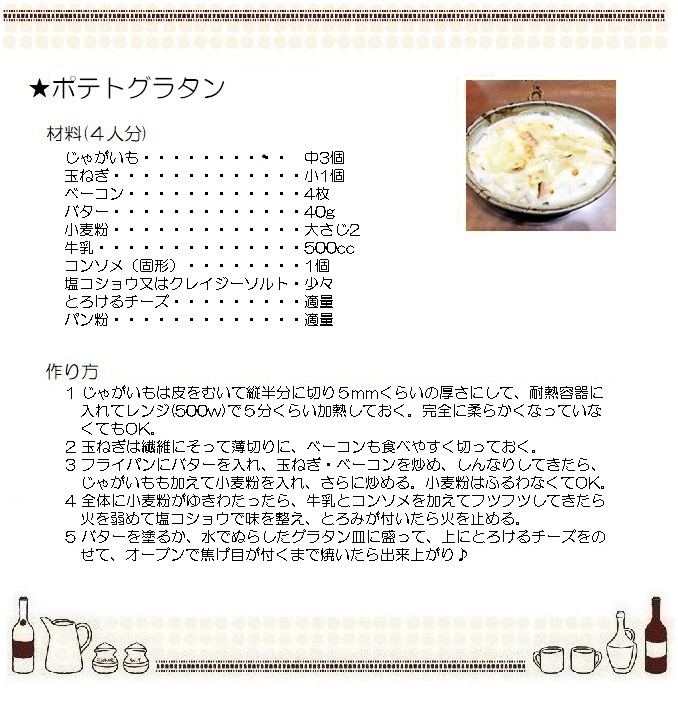 ★ポテトグラタン

材料（４人分）
じゃがいも・・・・・・・・・・・・　中3個
玉ねぎ・・・・・・・・・・・・・・小1個
ベーコン・・・・・・・・・・・・・4枚
バター・・・・・・・・・・・・・・40g
小麦粉・・・・・・・・・・・・・・大さじ2
牛乳・・・・・・・・・・・・・・・500cc
コンソメ（固形）・・・・・・・・・1個
塩コショウ又はクレイジーソルト・少々
とろけるチーズ・・・・・・・・・・適量
パン粉・・・・・・・・・・・・・・適量

作り方
１ じゃがいもは皮をむいて縦半分に切り５mmくらいの厚さにして、耐熱容器に入れてレンジ(500w)で５分くらい加熱しておく。完全に柔らかくなっていなくてもOK。
２ 玉ねぎは繊維にそって薄切りに、ベーコンも食べやすく切っておく。
３ フライパンにバターを入れ、玉ねぎ・ベーコンを炒め、しんなりしてきたら、じゃがいもも加えて小麦粉を入れ、さらに炒める。小麦粉はふるわなくてOK。
４ 全体に小麦粉がゆきわたったら、牛乳とコンソメを加えてフツフツしてきたら火を弱めて塩コショウで味を整え、とろみが付いたら火を止める。
５ バターを塗るか、水でぬらしたグラタン皿に盛って、上にとろけるチーズをのせて、オーブンで焦げ目が付くまで焼いたら出来上がり♪